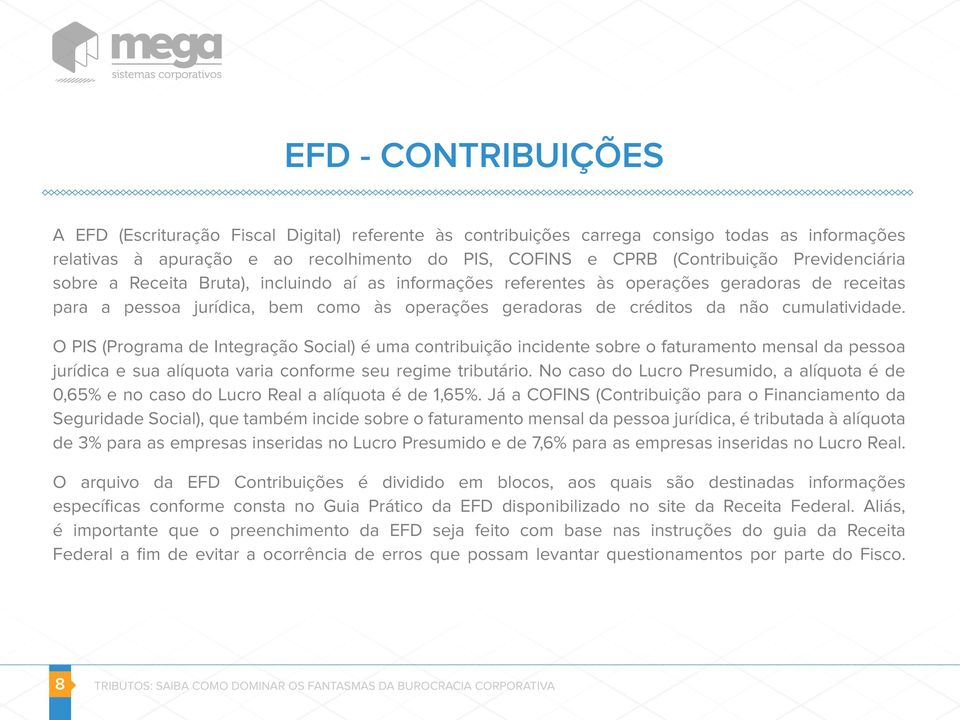 mega
sistemas corporativos

EFD - CONTRIBUIÇÕES

A EFD (Escrituração Fiscal Digital) referente às contribuições carrega consigo todas as informações relativas à apuração e ao recolhimento do PIS, COFINS e CPRB (Contribuição Previdenciária sobre a Receita Bruta), incluindo aí as informações referentes às operações geradoras de receitas para a pessoa jurídica, bem como às operações geradoras de créditos da não cumulatividade.

O PIS (Programa de Integração Social) é uma contribuição incidente sobre o faturamento mensal da pessoa jurídica e sua alíquota varia conforme seu regime tributário. No caso do Lucro Presumido, a alíquota é de 0,65% e no caso do Lucro Real a alíquota é de 1,65%. Já a COFINS (Contribuição para o Financiamento da Seguridade Social), que também incide sobre o faturamento mensal da pessoa jurídica, é tributada à alíquota de 3% para as empresas inseridas no Lucro Presumido e de 7,6% para as empresas inseridas no Lucro Real.

O arquivo da EFD Contribuições é dividido em blocos, aos quais são destinadas informações específicas conforme consta no Guia Prático da EFD disponibilizado no site da Receita Federal. Aliás, é importante que o preenchimento da EFD seja feito com base nas instruções do guia da Receita Federal a fim de evitar a ocorrência de erros que possam levantar questionamentos por parte do Fisco.

8 TRIBUTOS: SAIBA COMO DOMINAR OS FANTASMAS DA BUROCRACIA CORPORATIVA